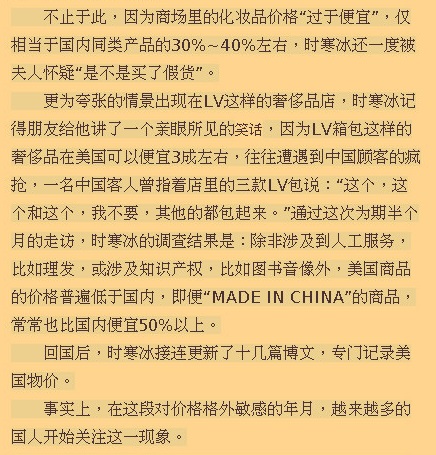 不止于此，因为商场里的化妆品价格“过于便宜”，仅相当于国内同类产品的30%~40%左右，时寒冰还一度被夫人怀疑“是不是买了假货”。

更为夸张的情景出现在LV这样的奢侈品店，时寒冰记得朋友给他讲了一个亲眼所见的笑话，因为LV箱包这样的奢侈品在美国可以便宜3成左右，往往遭遇到中国顾客的疯抢，一名中国客人曾指着店里的三款LV包说：“这个，这个和这个，我不要，其他的都包起来。”通过这次为期半个月的走访，时寒冰的调查结果是：除非涉及到人工服务，比如理发，或涉及知识产权，比如图书音像外，美国商品的价格普遍低于国内，即便“MADE IN CHINA”的商品，常常也比国内便宜50%以上。

回国后，时寒冰接连更新了十几篇博文，专门记录美国物价。

事实上，在这段对价格格外敏感的年月，越来越多的国人开始关注这一现象。